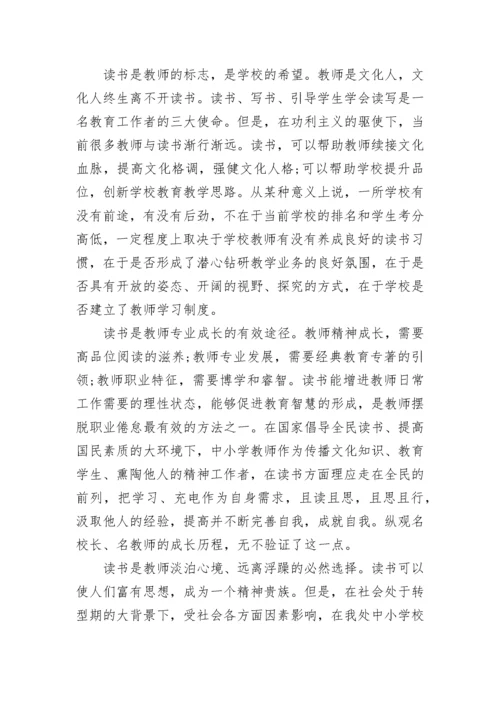 读书是教师的标志，是学校的希望。教师是文化人，文化人终生离不开读书。读书、写书、引导学生学会读写是一名教育工作者的三大使命。但是，在功利主义的驱使下，当前很多教师与读书渐行渐远。读书，可以帮助教师续接文化血脉，提高文化格调，强健文化人格;可以帮助学校提升品位，创新学校教育教学思路。从某种意义上说，一所学校有没有前途，有没有后劲，不在于当前学校的排名和学生考分高低，一定程度上取决于学校教师有没有养成良好的读书习惯，在于是否形成了潜心钻研教学业务的良好氛围，在于是否具有开放的姿态、开阔的视野、探究的方式，在于学校是否建立了教师学习制度。

读书是教师专业成长的有效途径。教师精神成长，需要高品位阅读的滋养;教师专业发展，需要经典教育专著的引领;教师职业特征，需要博学和睿智。读书能增进教师日常工作需要的理性状态，能够促进教育智慧的形成，是教师摆脱职业倦怠最有效的方法之一。在国家倡导全民读书、提高国民素质的大环境下，中小学教师作为传播文化知识、教育学生、熏陶他人的精神工作者，在读书方面理应走在全民的前列，把学习、充电作为自身需求，且读且思，且思且行，汲取他人的经验，提高并不断完善自我，成就自我。纵观名校长、名教师的成长历程，无不验证了这一点。

读书是教师淡泊心境、远离浮躁的必然选择。读书可以使人们富有思想，成为一个精神贵族。但是，在社会处于转型期的大背景下，受社会各方面因素影响，在我处中小学校